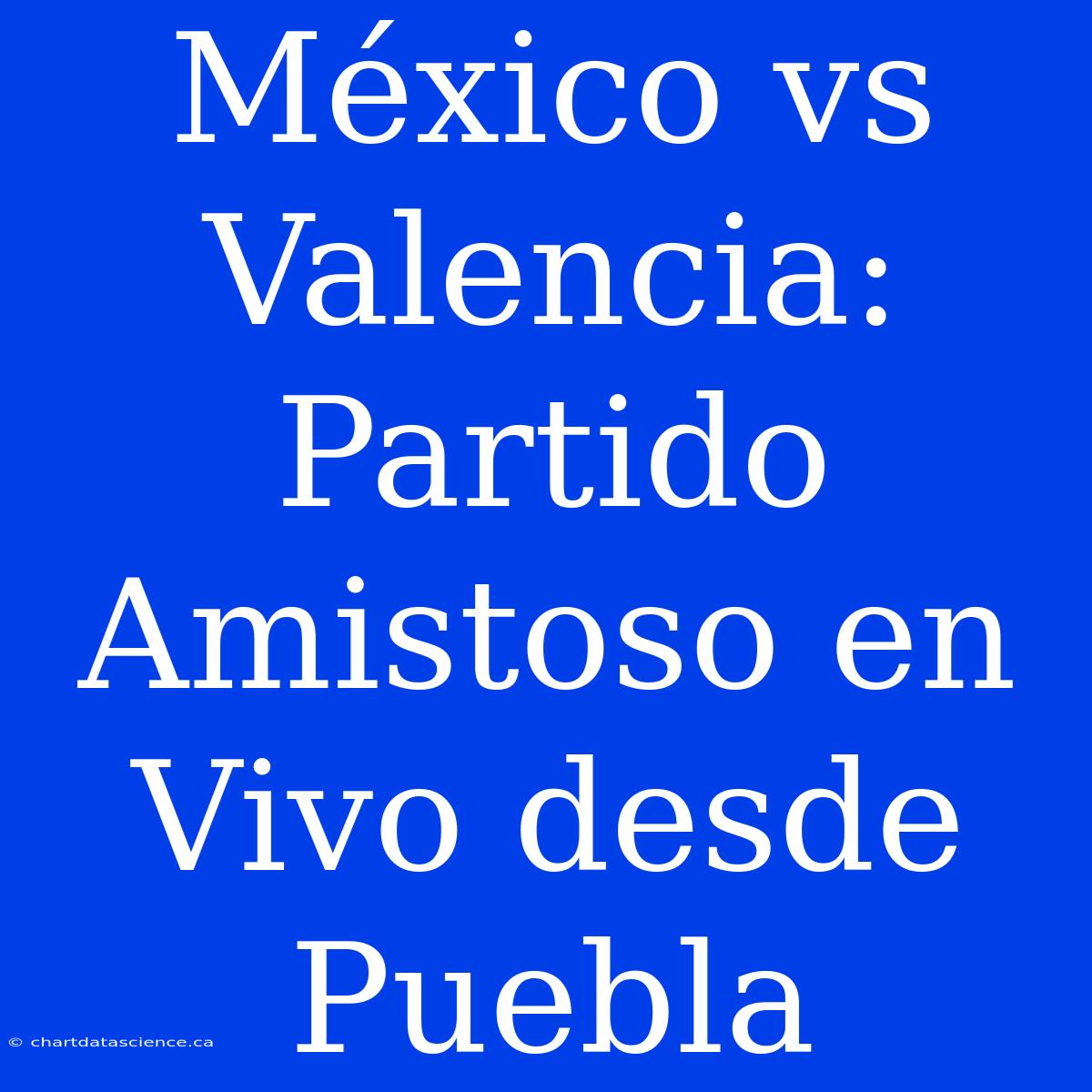 México vs Valencia: Partido Amistoso en Vivo desde Puebla

© chartdatascience.ca